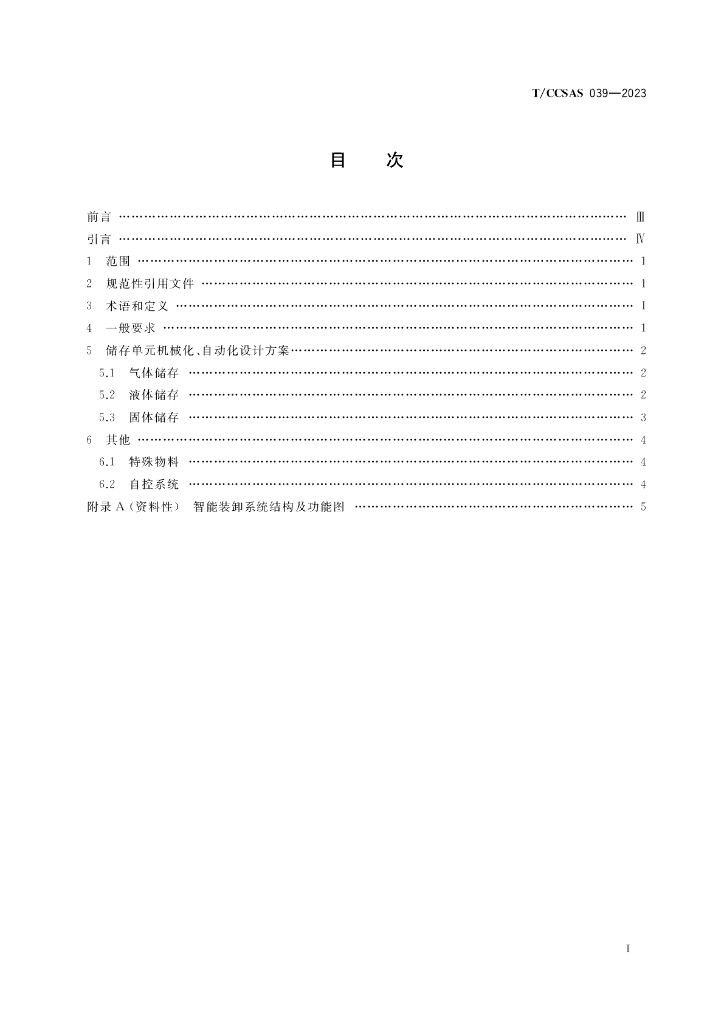 T/CCSAS 039—2023

目 次

前言 Ⅲ

引言 Ⅳ

1 范围 1

2 规范性引用文件 1

3 术语和定义 1

4 一般要求 1

5 储存单元机械化、自动化设计方案 2

5.1 气体储存 2

5.2 液体储存 2

5.3 固体储存 3

6 其他 4

6.1 特殊物料 4

6.2 自控系统 4

附录A(资料性) 智能装卸系统结构及功能图 5

Ⅰ